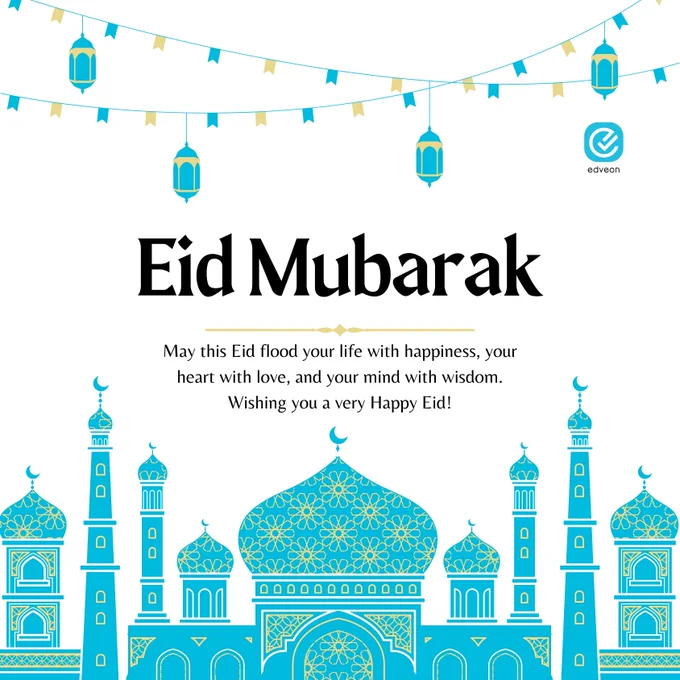 edveon

Eid Mubarak

May this Eid flood your life with happiness, your heart with love, and your mind with wisdom. Wishing you a very Happy Eid!